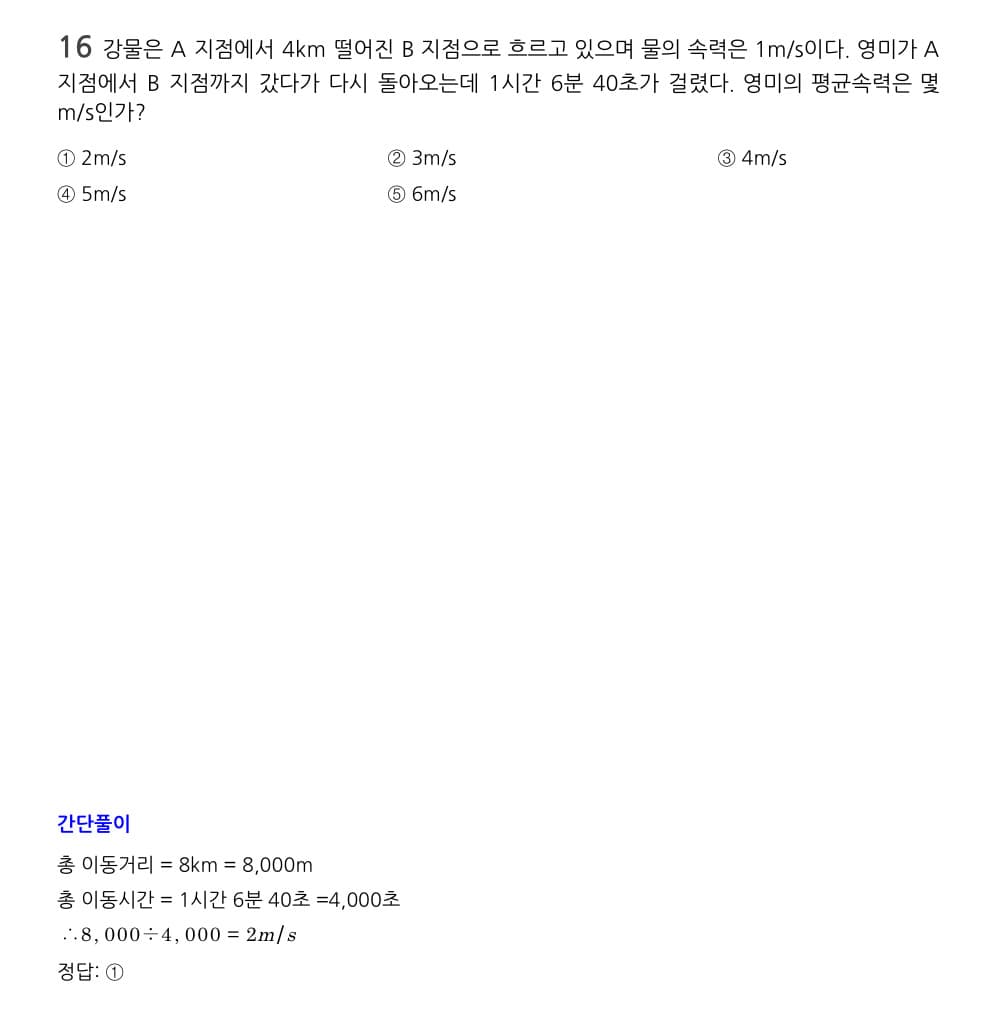 16 강물은 A 지점에서 4km 떨어진 B 지점으로 흐르고 있으며 물의 속력은 1m/s이다. 영미가 A 지점에서 B 지점까지 갔다가 다시 돌아오는데 1시간 6분 40초가 걸렸다. 영미의 평균속력은 몇 m/s인가?

① 2m/s
② 3m/s
③ 4m/s
④ 5m/s
⑤ 6m/s

간단풀이

총 이동거리 = 8km = 8,000m
총 이동시간 = 1시간 6분 40초 =4,000초
$\therefore 8,000 \div 4,000 = 2m/s$
정답: ①